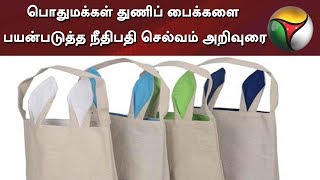 பொதுமக்கள் துணிப் பைக்களை
பயன்படுத்த நீதிபதி செல்வம் அறிவுரை